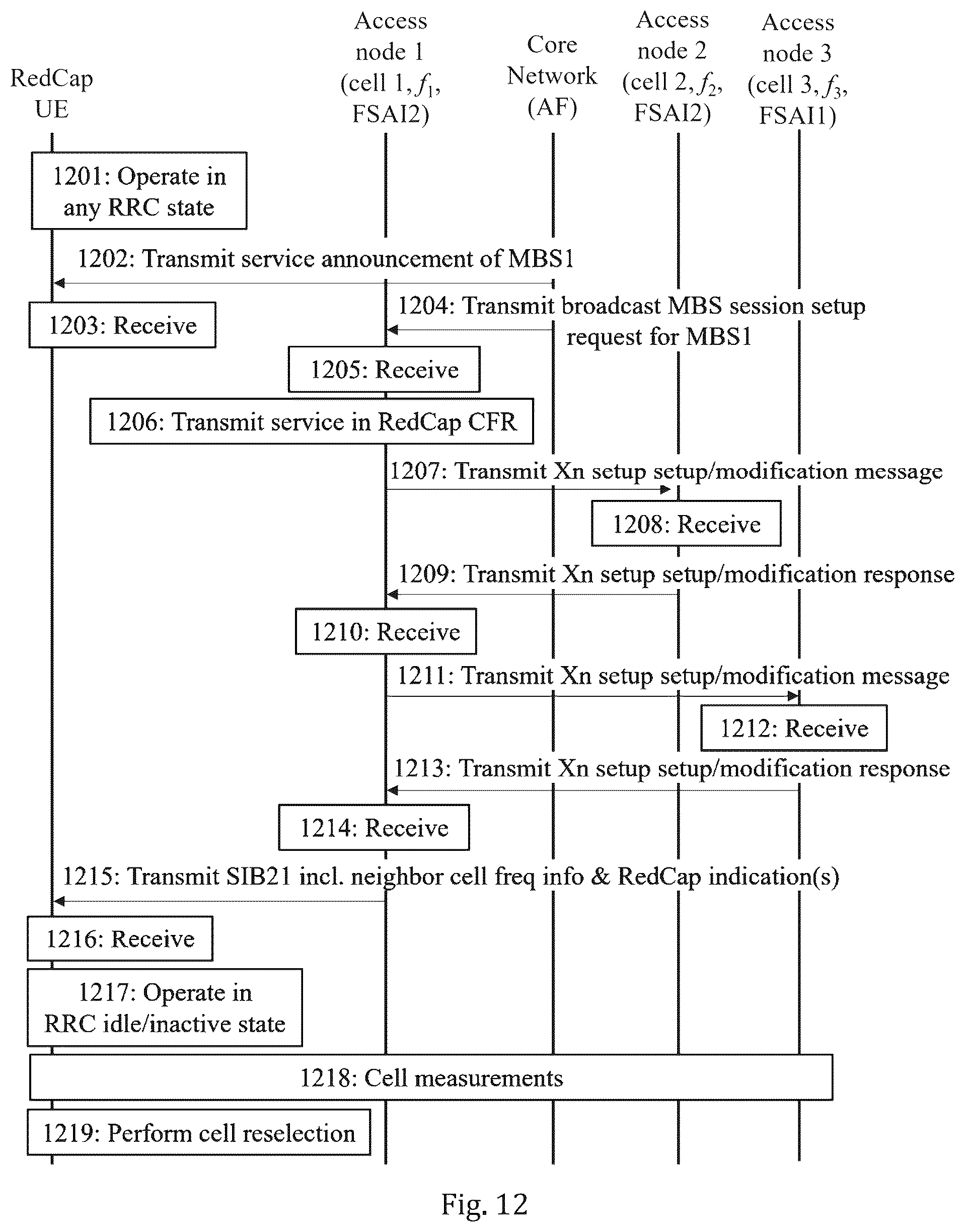 RedCap UE

Access node 1 (cell 1, $f_1$, FSAI2)

Core Network (AF)

Access node 2 (cell 2, $f_2$, FSAI2)

Access node 3 (cell 3, $f_3$, FSAI1)

1201: Operate in any RRC state

1202: Transmit service announcement of MBS1

1203: Receive

1204: Transmit broadcast MBS session setup request for MBS1

1205: Receive

1206: Transmit service in RedCap CFR

1207: Transmit Xn setup setup/modification message

1208: Receive

1209: Transmit Xn setup setup/modification response

1210: Receive

1211: Transmit Xn setup setup/modification message

1212: Receive

1213: Transmit Xn setup setup/modification response

1214: Receive

1215: Transmit SIB21 incl. neighbor cell freq info & RedCap indication(s)

1216: Receive

1217: Operate in RRC idle/inactive state

1218: Cell measurements

1219: Perform cell reselection

Fig. 12